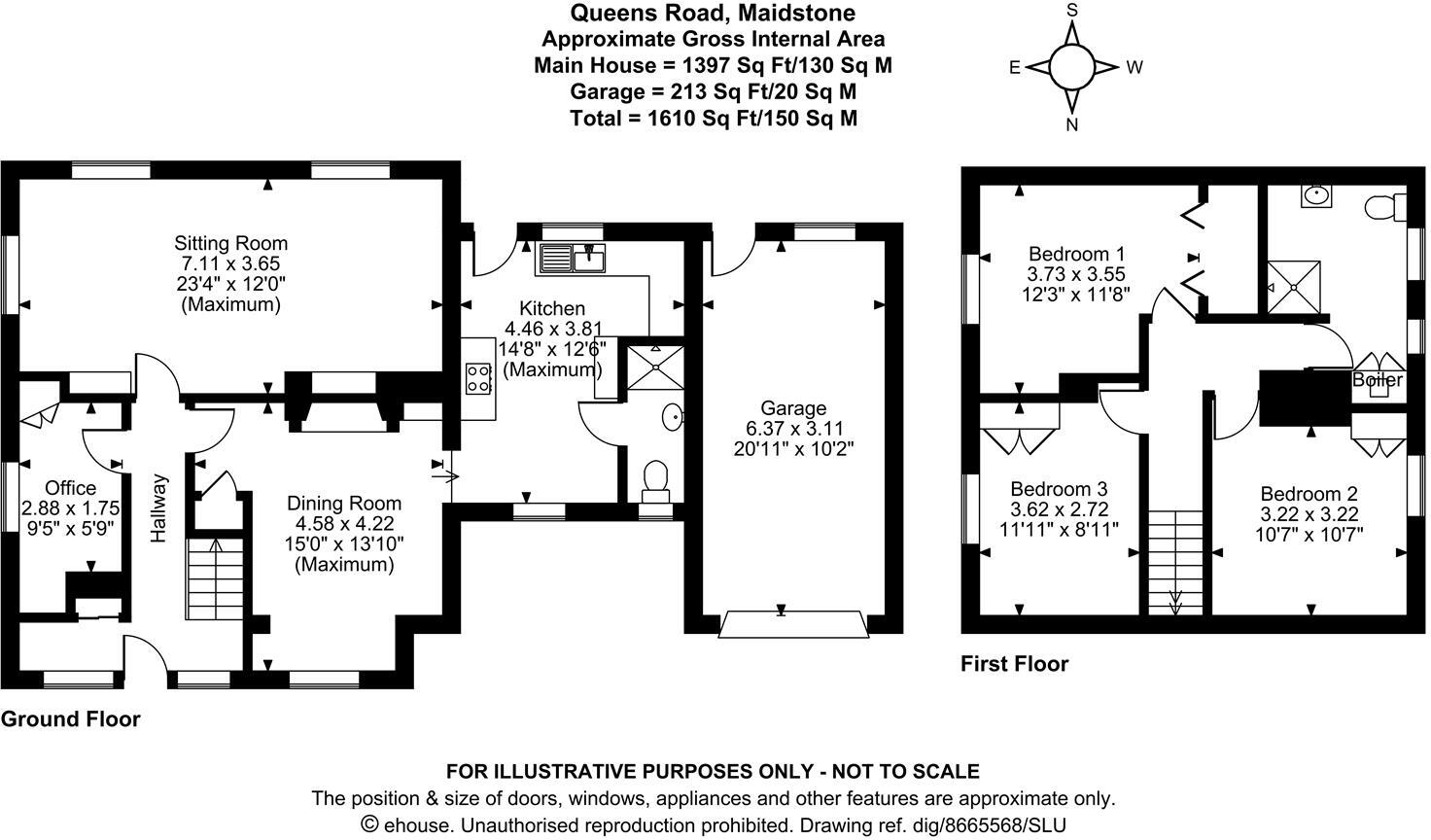 Queens Road, Maidstone
Approximate Gross Internal Area
Main House = 1397 Sq Ft/130 Sq M
Garage = 213 Sq Ft/20 Sq M
Total = 1610 Sq Ft/150 Sq M

S
E
W
N

Sitting Room
7.11 x 3.65
23'4" x 12'0"
(Maximum)

Kitchen
4.46 x 3.81
14'8" x 12'6"
(Maximum)

Garage
6.37 x 3.11
20'11" x 10'2"

Office
2.88 x 1.75
9'5" x 5'9"

Hallway

Dining Room
4.58 x 4.22
15'0" x 13'10"
(Maximum)

Ground Floor

Bedroom 1
3.73 x 3.55
12'3" x 11'8"

Boiler

Bedroom 3
3.62 x 2.72
11'11" x 8'11"

Bedroom 2
3.22 x 3.22
10'7" x 10'7"

First Floor

FOR ILLUSTRATIVE PURPOSES ONLY - NOT TO SCALE
The position & size of doors, windows, appliances and other features are approximate only.
© ehouse. Unauthorised reproduction prohibited. Drawing ref. dig/8665568/SLU